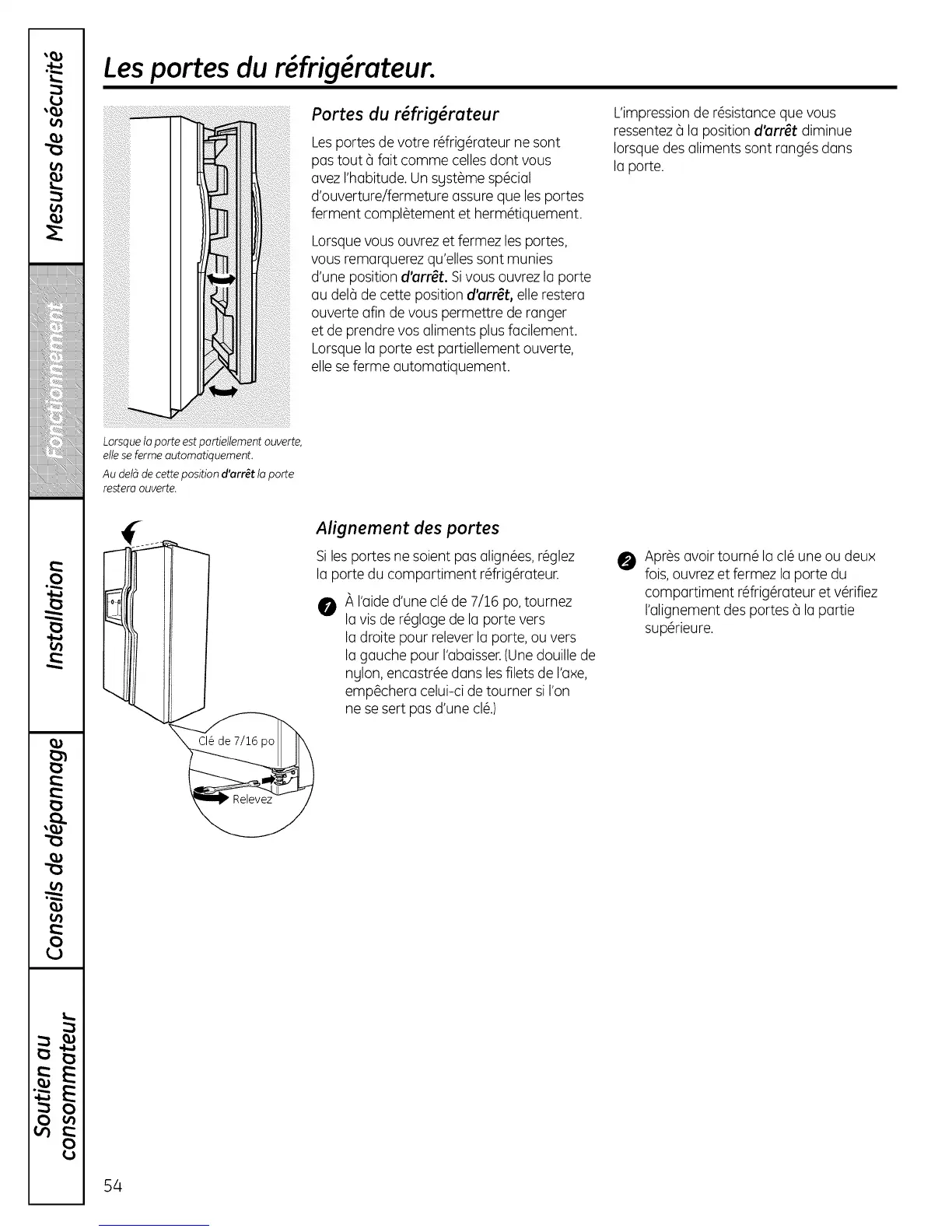 Mesures de sécurité

Fonctionnement

Installation

Conseils de dépannage

Soutien au consommateur

Les portes du réfrigérateur.

Lorsque la porte est partiellement ouverte, elle se ferme automatiquement.

Au delà de cette position d'arrêt la porte restera ouverte.

Portes du réfrigérateur

Les portes de votre réfrigérateur ne sont pas tout à fait comme celles dont vous avez l'habitude. Un système spécial d'ouverture/fermeture assure que les portes ferment complètement et hermétiquement.

Lorsque vous ouvrez et fermez les portes, vous remarquerez qu'elles sont munies d'une position d'arrêt. Si vous ouvrez la porte au delà de cette position d'arrêt, elle restera ouverte afin de vous permettre de ranger et de prendre vos aliments plus facilement. Lorsque la porte est partiellement ouverte, elle se ferme automatiquement.

L'impression de résistance que vous ressentez à la position d'arrêt diminue lorsque des aliments sont rangés dans la porte.

Clé de 7/16 po

Relevez

Alignement des portes

Si les portes ne soient pas alignées, réglez la porte du compartiment réfrigérateur.

1 À l'aide d'une clé de 7/16 po, tournez la vis de réglage de la porte vers la droite pour relever la porte, ou vers la gauche pour l'abaisser. (Une douille de nylon, encastrée dans les filets de l'axe, empêchera celui-ci de tourner si l'on ne se sert pas d'une clé.)

2 Après avoir tourné la clé une ou deux fois, ouvrez et fermez la porte du compartiment réfrigérateur et vérifiez l'alignement des portes à la partie supérieure.

54